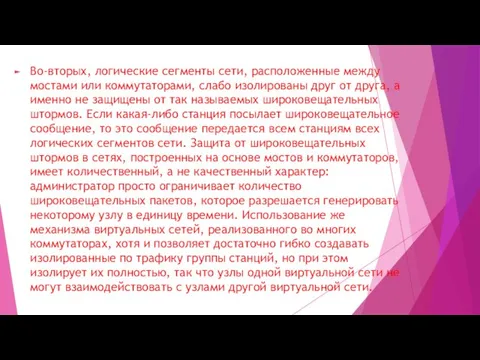 Во-вторых, логические сегменты сети, расположенные между мостами или коммутаторами, слабо изолированы друг от друга, а именно не защищены от так называемых широковещательных штормов. Если какая-либо станция посылает широковещательное сообщение, то это сообщение передается всем станциям всех логических сегментов сети. Защита от широковещательных штормов в сетях, построенных на основе мостов и коммутаторов, имеет количественный, а не качественный характер: администратор просто ограничивает количество широковещательных пакетов, которое разрешается генерировать некоторому узлу в единицу времени. Использование же механизма виртуальных сетей, реализованного во многих коммутаторах, хотя и позволяет достаточно гибко создавать изолированные по трафику группы станций, но при этом изолирует их полностью, так что узлы одной виртуальной сети не могут взаимодействовать с узлами другой виртуальной сети.